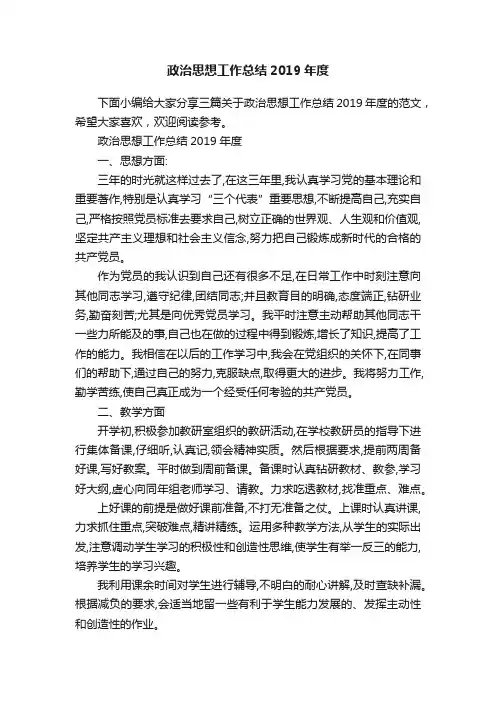 政治思想工作总结 2019 年度

下面小编给大家分享三篇关于政治思想工作总结 2019 年度的范文，希望大家喜欢，欢迎阅读参考。

政治思想工作总结 2019 年度

一、思想方面:

三年的时光就这样过去了,在这三年里,我认真学习党的基本理论和重要著作,特别是认真学习“三个代表”重要思想,不断提高自己,充实自己,严格按照党员标准去要求自己,树立正确的世界观、人生观和价值观,坚定共产主义理想和社会主义信念,努力把自己锻炼成新时代的合格的共产党员。

作为党员的我认识到自己还有很多不足,在日常工作中时刻注意向其他同志学习,遵守纪律,团结同志;并且教育目的明确,态度端正,钻研业务,勤奋刻苦;尤其是向优秀党员学习。我平时注意主动帮助其他同志干一些力所能及的事,自己也在做的过程中得到锻炼,增长了知识,提高了工作的能力。我相信在以后的工作学习中,我会在党组织的关怀下,在同事们的帮助下,通过自己的努力,克服缺点,取得更大的进步。我将努力工作,勤学苦练,使自己真正成为一个经受任何考验的共产党员。

二、教学方面

开学初,积极参加教研室组织的教研活动,在学校教研员的指导下进行集体备课,仔细听,认真记,领会精神实质。然后根据要求,提前两周备好课,写好教案。平时做到周前备课。备课时认真钻研教材、教参,学习好大纲,虚心向同年组老师学习、请教。力求吃透教材,找准重点、难点。

上好课的前提是做好课前准备,不打无准备之仗。上课时认真讲课,力求抓住重点,突破难点,精讲精练。运用多种教学方法,从学生的实际出发,注意调动学生学习的积极性和创造性思维,使学生有举一反三的能力,培养学生的学习兴趣。

我利用课余时间对学生进行辅导,不明白的耐心讲解,及时查缺补漏。根据减负的要求,会适当地留一些有利于学生能力发展的、发挥主动性和创造性的作业。